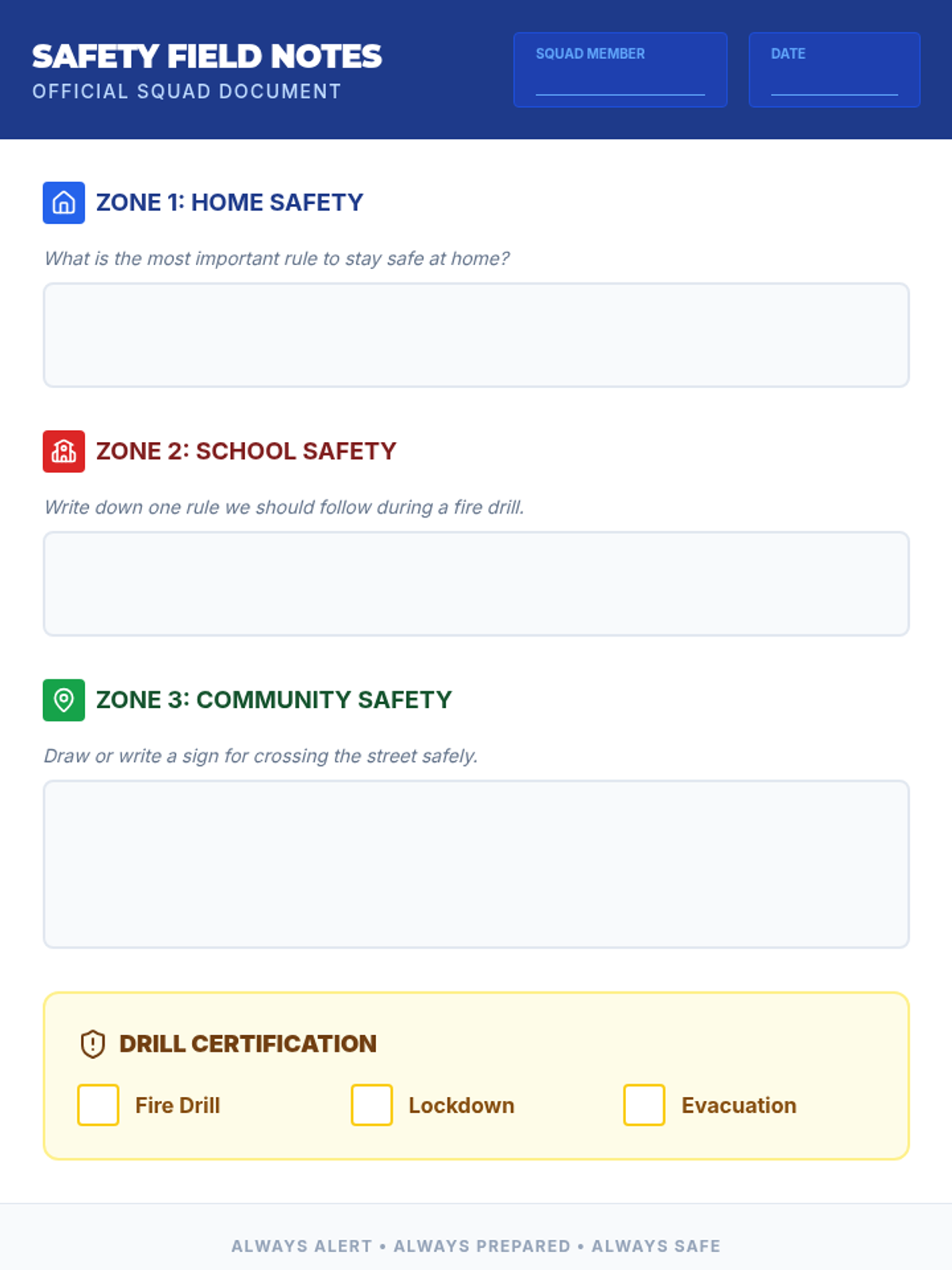 SAFETY FIELD NOTES
OFFICIAL SQUAD DOCUMENT

SQUAD MEMBER

DATE

ZONE 1: HOME SAFETY

What is the most important rule to stay safe at home?

ZONE 2: SCHOOL SAFETY

Write down one rule we should follow during a fire drill.

ZONE 3: COMMUNITY SAFETY

Draw or write a sign for crossing the street safely.

DRILL CERTIFICATION

Fire Drill Lockdown Evacuation

ALWAYS ALERT • ALWAYS PREPARED • ALWAYS SAFE